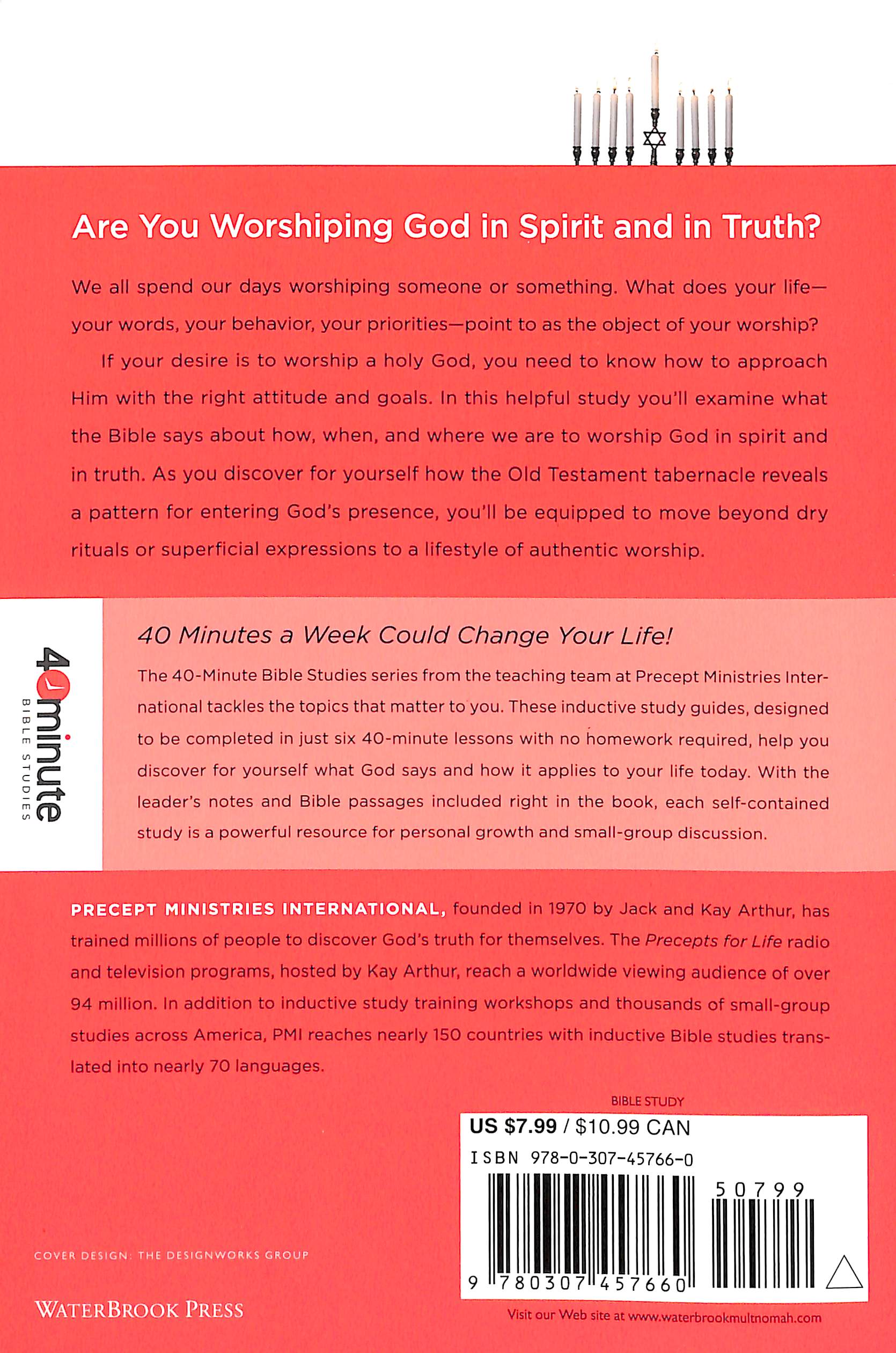 Are You Worshiping God in Spirit and in Truth?

We all spend our days worshiping someone or something. What does your life—your words, your behavior, your priorities—point to as the object of your worship?

If your desire is to worship a holy God, you need to know how to approach Him with the right attitude and goals. In this helpful study you'll examine what the Bible says about how, when, and where we are to worship God in spirit and in truth. As you discover for yourself how the Old Testament tabernacle reveals a pattern for entering God's presence, you'll be equipped to move beyond dry rituals or superficial expressions to a lifestyle of authentic worship.

40minute
BIBLE STUDIES

40 Minutes a Week Could Change Your Life!

The 40-Minute Bible Studies series from the teaching team at Precept Ministries International tackles the topics that matter to you. These inductive study guides, designed to be completed in just six 40-minute lessons with no homework required, help you discover for yourself what God says and how it applies to your life today. With the leader's notes and Bible passages included right in the book, each self-contained study is a powerful resource for personal growth and small-group discussion.

PRECEPT MINISTRIES INTERNATIONAL, founded in 1970 by Jack and Kay Arthur, has trained millions of people to discover God's truth for themselves. The Precepts for Life radio and television programs, hosted by Kay Arthur, reach a worldwide viewing audience of over 94 million. In addition to inductive study training workshops and thousands of small-group studies across America, PMI reaches nearly 150 countries with inductive Bible studies translated into nearly 70 languages.

BIBLE STUDY

US $7.99 / $10.99 CAN

ISBN 978-0-307-45766-0

50799

9 780307 457660

COVER DESIGN: THE DESIGNWORKS GROUP

WATERBROOK PRESS

Visit our Web site at www.waterbrookmultnomah.com